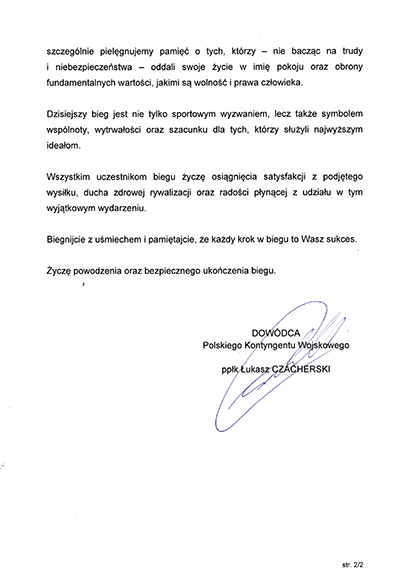 szczególnie pielęgnujemy pamięć o tych, którzy – nie bacząc na trudy i niebezpieczeństwa – oddali swoje życie w imię pokoju oraz obrony fundamentalnych wartości, jakimi są wolność i prawa człowieka.

Dzisiejszy bieg jest nie tylko sportowym wyzwaniem, lecz także symbolem wspólnoty, wytrwałości oraz szacunku dla tych, którzy służyli najwyższym ideałom.

Wszystkim uczestnikom biegu życzę osiągnięcia satysfakcji z podjętego wysiłku, ducha zdrowej rywalizacji oraz radości płynącej z udziału w tym wyjątkowym wydarzeniu.

Biegnijcie z uśmiechem i pamiętajcie, że każdy krok w biegu to Wasz sukces.

Życzę powodzenia oraz bezpiecznego ukończenia biegu.

DOWÓDCA
Polskiego Kontyngentu Wojskowego

ppłk Łukasz CZACHERSKI

str. 2/2